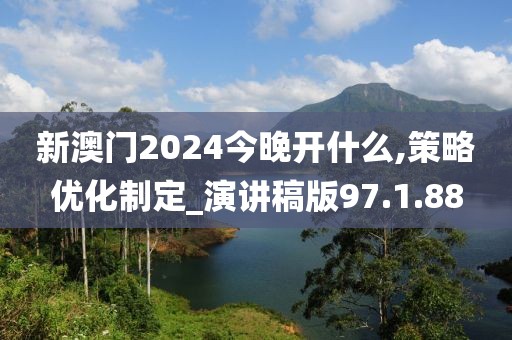 新澳门2024今晚开什么,策略优化制定_演讲稿版97.1.88